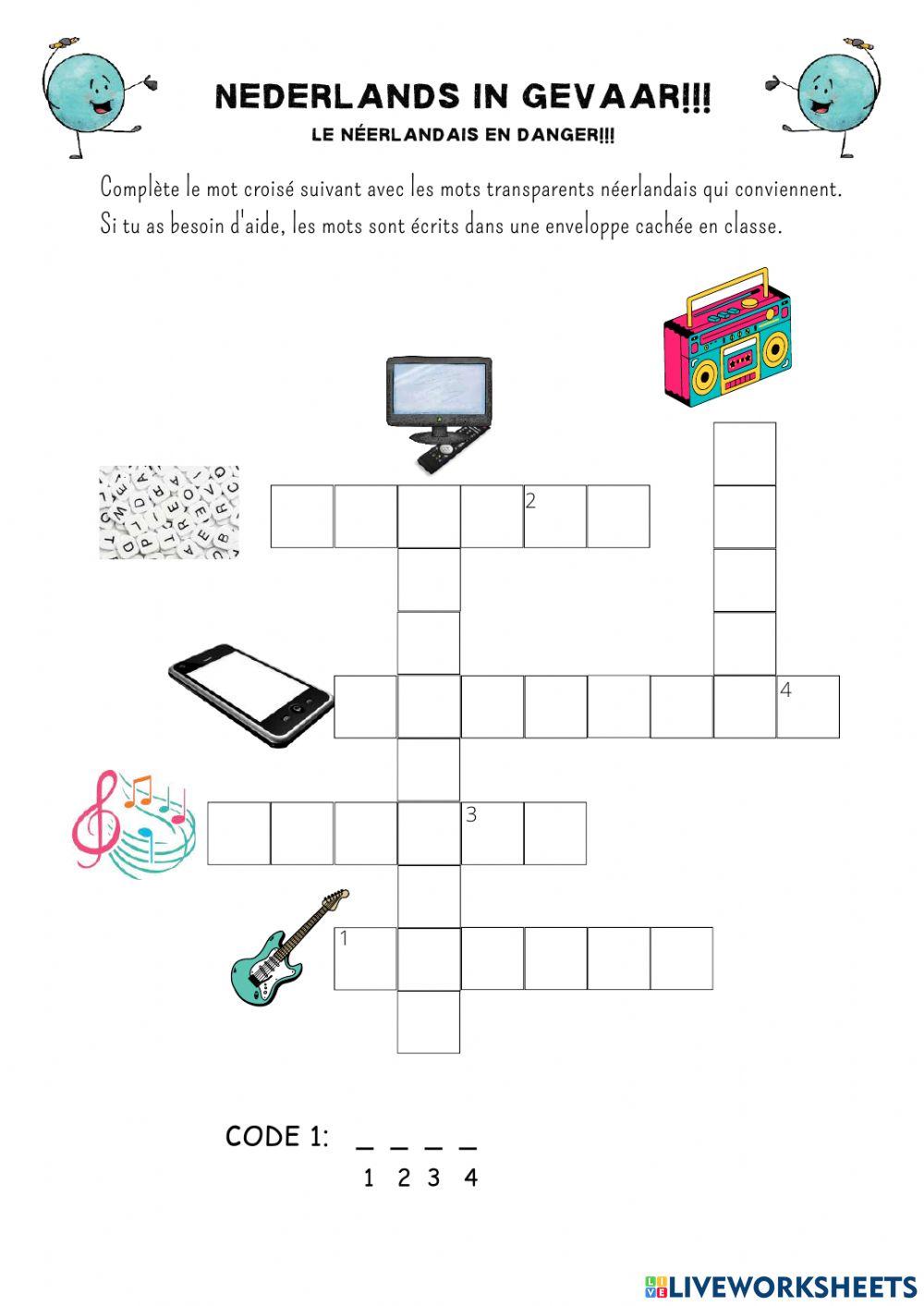 NEDERLANDS IN GEVAAR!!!

LE NÉERLANDAIS EN DANGER!!!

Complète le mot croisé suivant avec les mots transparents néerlandais qui conviennent. Si tu as besoin d'aide, les mots sont écrits dans une enveloppe cachée en classe.

2

4

3

1

CODE 1: _ _ _ _
1 2 3 4

LIVEWORKSHEETS